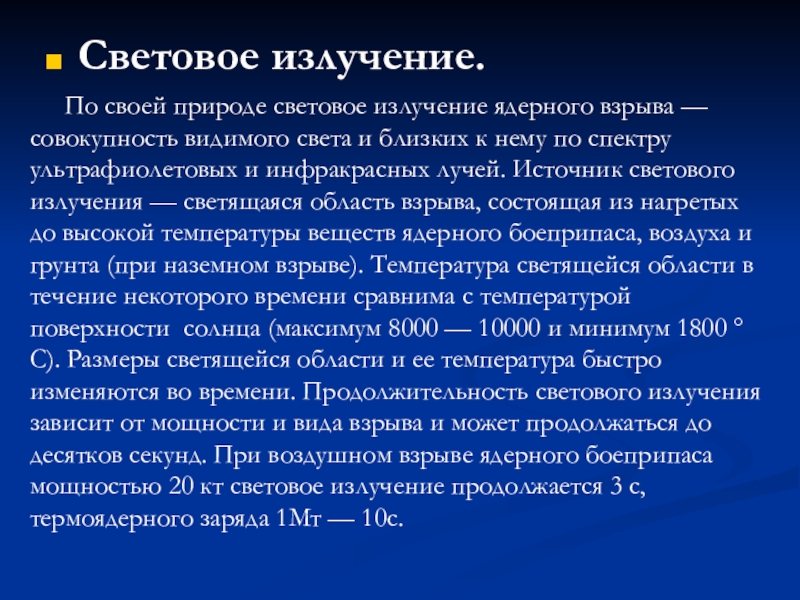 Световое излучение.

По своей природе световое излучение ядерного взрыва — совокупность видимого света и близких к нему по спектру ультрафиолетовых и инфракрасных лучей. Источник светового излучения — светящаяся область взрыва, состоящая из нагретых до высокой температуры веществ ядерного боеприпаса, воздуха и грунта (при наземном взрыве). Температура светящейся области в течение некоторого времени сравнима с температурой поверхности солнца (максимум 8000 — 10000 и минимум 1800 ° С). Размеры светящейся области и ее температура быстро изменяются во времени. Продолжительность светового излучения зависит от мощности и вида взрыва и может продолжаться до десятков секунд. При воздушном взрыве ядерного боеприпаса мощностью 20 кт световое излучение продолжается 3 с, термоядерного заряда 1Мт — 10с.